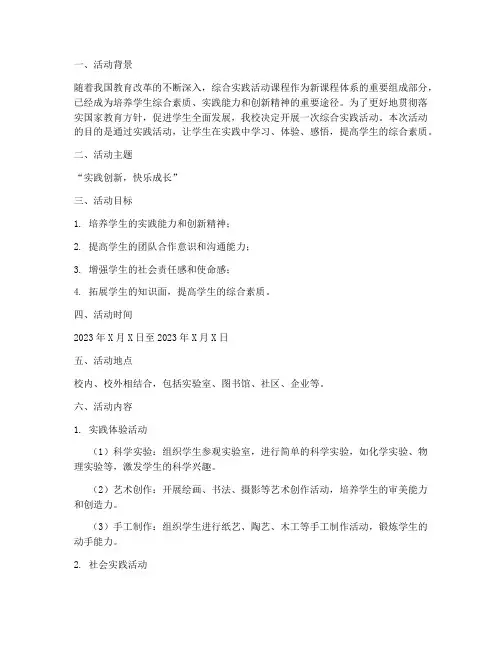 一、活动背景

随着我国教育改革的不断深入，综合实践活动课程作为新课程体系的重要组成部分，已经成为培养学生综合素质、实践能力和创新精神的重要途径。为了更好地贯彻落实国家教育方针，促进学生全面发展，我校决定开展一次综合实践活动。本次活动的目的是通过实践活动，让学生在实践中学习、体验、感悟，提高学生的综合素质。

二、活动主题

“实践创新，快乐成长”

三、活动目标

1. 培养学生的实践能力和创新精神；

2. 提高学生的团队合作意识和沟通能力；

3. 增强学生的社会责任感和使命感；

4. 拓展学生的知识面，提高学生的综合素质。

四、活动时间

2023年X月X日至2023年X月X日

五、活动地点

校内、校外相结合，包括实验室、图书馆、社区、企业等。

六、活动内容

1. 实践体验活动

（1）科学实验：组织学生参观实验室，进行简单的科学实验，如化学实验、物理实验等，激发学生的科学兴趣。

（2）艺术创作：开展绘画、书法、摄影等艺术创作活动，培养学生的审美能力和创造力。

（3）手工制作：组织学生进行纸艺、陶艺、木工等手工制作活动，锻炼学生的动手能力。

2. 社会实践活动